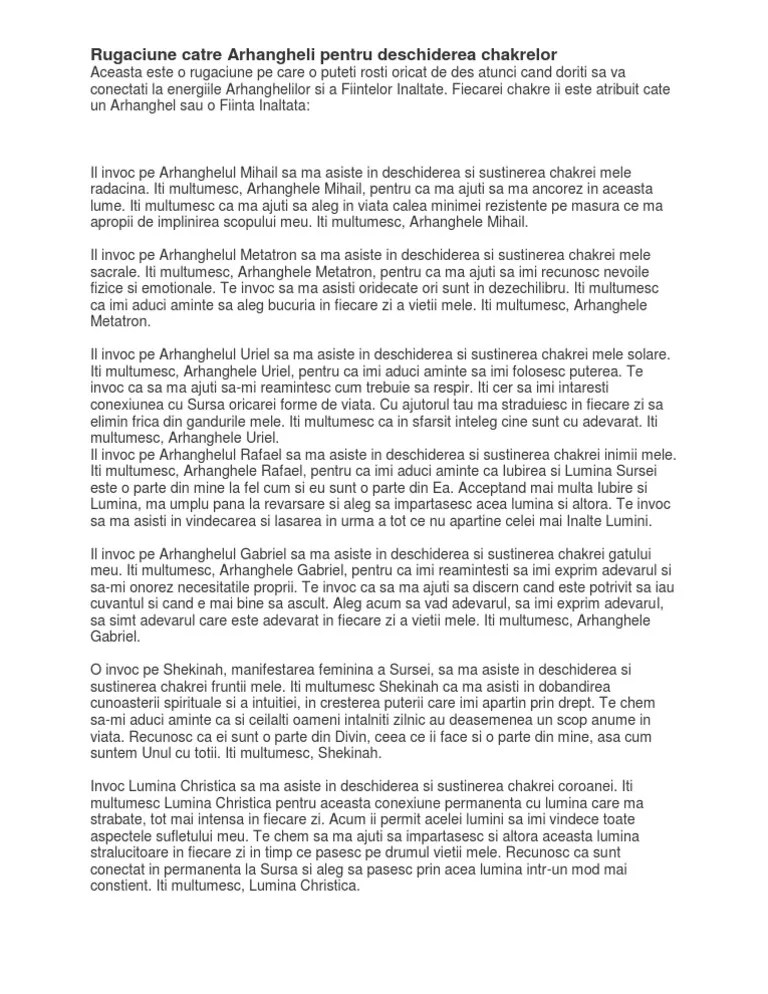 Rugaciune catre Arhangheli pentru deschiderea chakrelor
Aceasta este o rugaciune pe care o puteti rosti oricat de des atunci cand doriti sa va conectati la energiile Arhanghelilor si a Fiintelor Inaltate. Fiecarei chakre ii este atribuit cate un Arhanghel sau o Fiinta Inaltata:

Il invoc pe Arhanghelul Mihail sa ma asiste in deschiderea si sustinerea chakrei mele radacina. Iti multumesc, Arhanghele Mihail, pentru ca ma ajuti sa ma ancorez in aceasta lume. Iti multumesc ca ma ajuti sa aleg in viata calea minimei rezistente pe masura ce ma apropii de implinirea scopului meu. Iti multumesc, Arhanghele Mihail.

Il invoc pe Arhanghelul Metatron sa ma asiste in deschiderea si sustinerea chakrei mele sacrale. Iti multumesc, Arhanghele Metatron, pentru ca ma ajuti sa imi recunosc nevoile fizice si emotionale. Te invoc sa ma asisti oridecate ori sunt in dezechilibru. Iti multumesc ca imi aduci aminte sa aleg bucuria in fiecare zi a vietii mele. Iti multumesc, Arhanghele Metatron.

Il invoc pe Arhanghelul Uriel sa ma asiste in deschiderea si sustinerea chakrei mele solare. Iti multumesc, Arhanghele Uriel, pentru ca imi aduci aminte sa imi folosesc puterea. Te invoc ca sa ma ajuti sa-mi reamintesc cum trebuie sa respir. Iti cer sa imi intaresti conexiunea cu Sursa oricarei forme de viata. Cu ajutorul tau ma straduiesc in fiecare zi sa elimin frica din gandurile mele. Iti multumesc ca in sfarsit inteleg cine sunt cu adevarat. Iti multumesc, Arhanghele Uriel.
Il invoc pe Arhanghelul Rafael sa ma asiste in deschiderea si sustinerea chakrei inimii mele. Iti multumesc, Arhanghele Rafael, pentru ca imi aduci aminte ca Iubirea si Lumina Sursei este o parte din mine la fel cum si eu sunt o parte din Ea. Acceptand mai multa Iubire si Lumina, ma umplu pana la revarsare si aleg sa impartasesc acea lumina si altora. Te invoc sa ma asisti in vindecarea si lasarea in urma a tot ce nu apartine celei mai Inalte Lumini.

Il invoc pe Arhanghelul Gabriel sa ma asiste in deschiderea si sustinerea chakrei gatului meu. Iti multumesc, Arhanghele Gabriel, pentru ca imi reamintesti sa imi exprim adevarul si sa-mi onorez necesitatile proprii. Te invoc ca sa ma ajuti sa discern cand este potrivit sa iau cuvantul si cand e mai bine sa ascult. Aleg acum sa vad adevarul, sa imi exprim adevarul, sa simt adevarul care este adevarat in fiecare zi a vietii mele. Iti multumesc, Arhanghele Gabriel.

O invoc pe Shekinah, manifestarea feminina a Sursei, sa ma asiste in deschiderea si sustinerea chakrei fruntii mele. Iti multumesc Shekinah ca ma asisti in dobandirea cunoasterii spirituale si a intuitiei, in cresterea puterii care imi apartin prin drept. Te chem sa-mi aduci aminte ca si ceilalti oameni intalniti zilnic au deasemenea un scop anume in viata. Recunosc ca ei sunt o parte din Divin, ceea ce ii face si o parte din mine, asa cum suntem Unul cu totii. Iti multumesc, Shekinah.

Invoc Lumina Christica sa ma asiste in deschiderea si sustinerea chakrei coroanei. Iti multumesc Lumina Christica pentru aceasta conexiune permanenta cu lumina care ma strabate, tot mai intensa in fiecare zi. Acum ii permit acelei lumini sa imi vindece toate aspectele sufletului meu. Te chem sa ma ajuti sa impartasesc si altora aceasta lumina stralucitoare in fiecare zi in timp ce pasesc pe drumul vietii mele. Recunosc ca sunt conectat in permanenta la Sursa si aleg sa pasesc prin acea lumina intr-un mod mai constient. Iti multumesc, Lumina Christica.